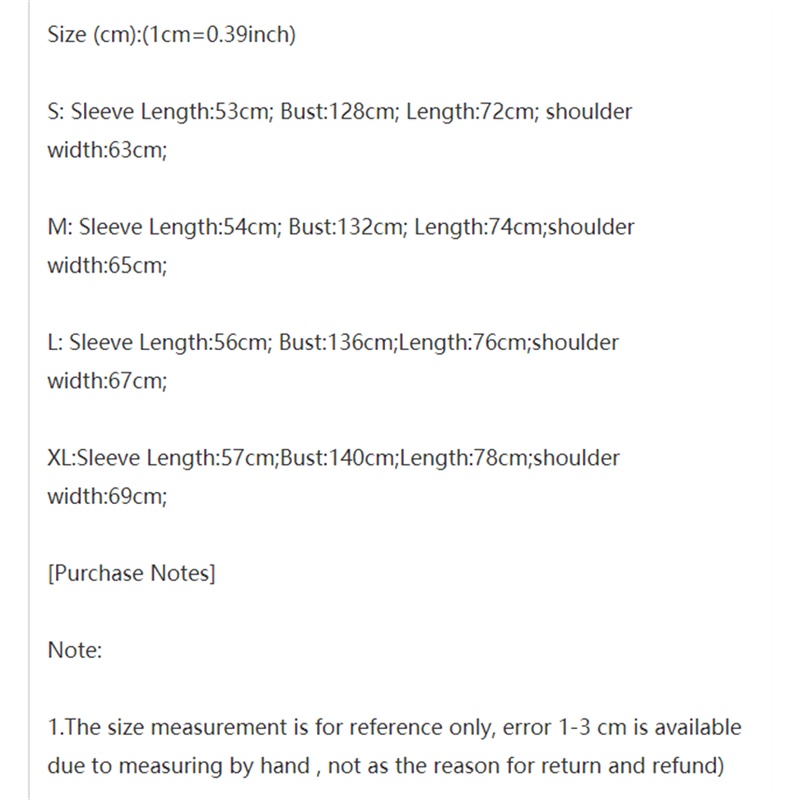 Size (cm):(1cm=0.39inch)

S: Sleeve Length:53cm; Bust:128cm; Length:72cm; shoulder width:63cm;

M: Sleeve Length:54cm; Bust:132cm; Length:74cm;shoulder width:65cm;

L: Sleeve Length:56cm; Bust:136cm;Length:76cm;shoulder width:67cm;

XL:Sleeve Length:57cm;Bust:140cm;Length:78cm;shoulder width:69cm;

[Purchase Notes]

Note:

1.The size measurement is for reference only, error 1-3 cm is available due to measuring by hand , not as the reason for return and refund)